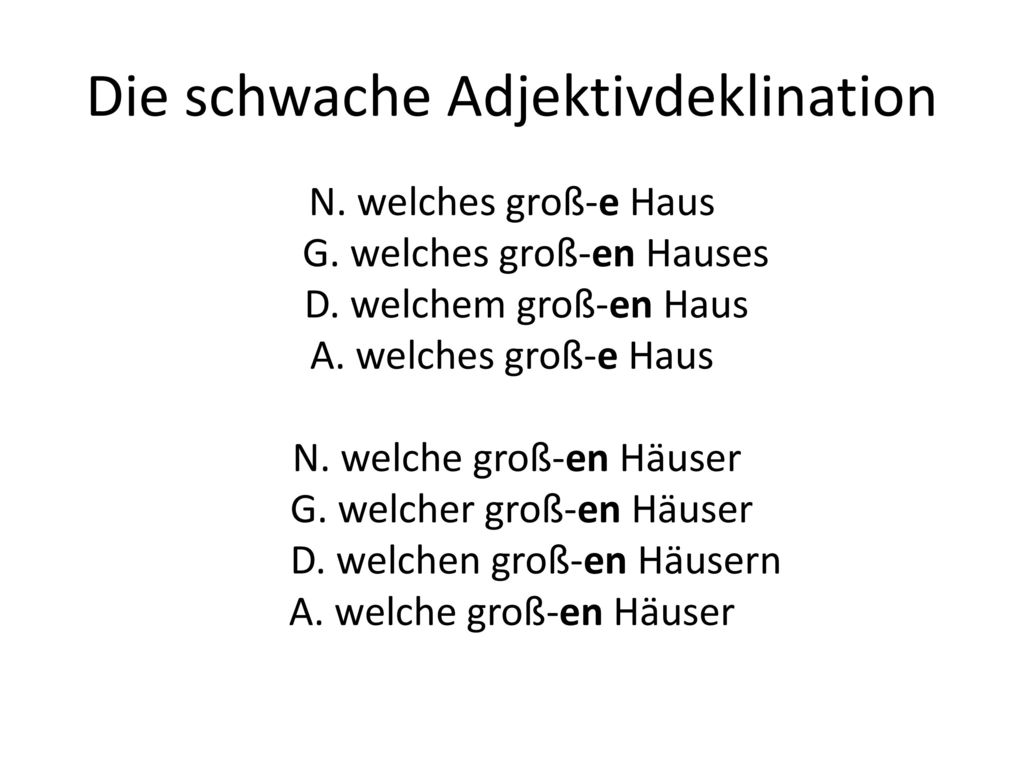 Die schwache Adjektivdeklination

N. welches groß-e Haus
G. welches groß-en Hauses
D. welchem groß-en Haus
A. welches groß-e Haus

N. welche groß-en Häuser
G. welcher groß-en Häuser
D. welchen groß-en Häusern
A. welche groß-en Häuser